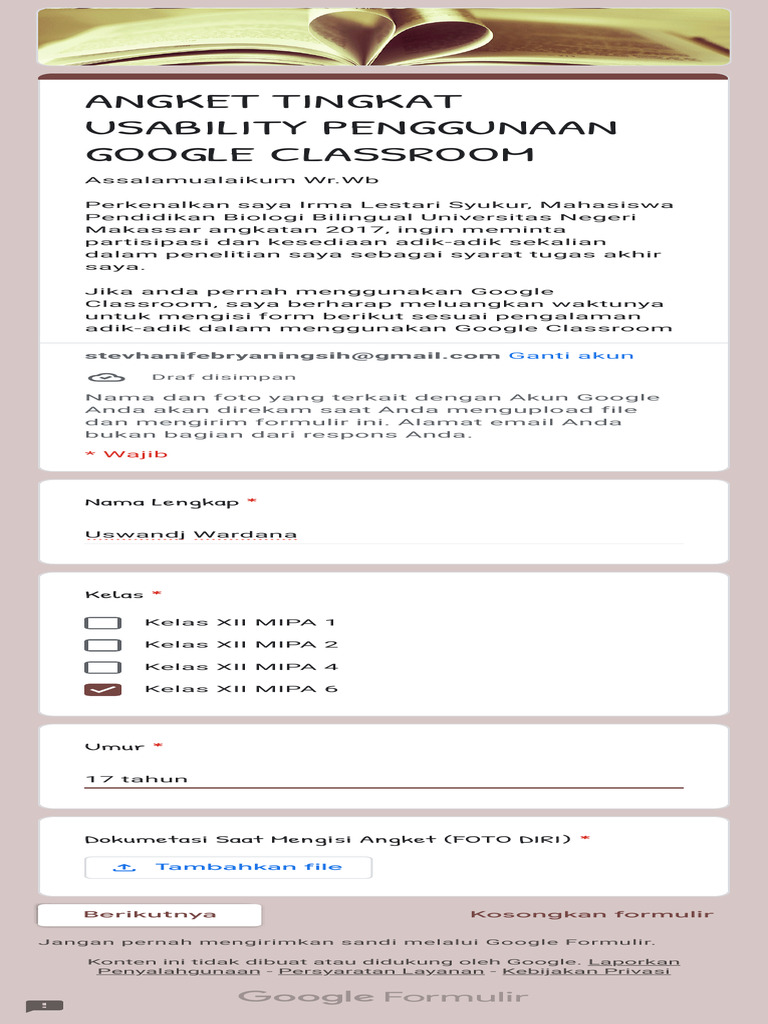 ANGKET TINGKAT USABILITY PENGGUNAAN GOOGLE CLASSROOM

Assalamualaikum Wr.Wb

Perkenalkan saya Irma Lestari Syukur, Mahasiswa Pendidikan Biologi Bilingual Universitas Negeri Makassar angkatan 2017, ingin meminta partisipasi dan kesediaan adik-adik sekalian dalam penelitian saya sebagai syarat tugas akhir saya.

Jika anda pernah menggunakan Google Classroom, saya berharap meluangkan waktunya untuk mengisi form berikut sesuai pengalaman adik-adik dalam menggunakan Google Classroom

stevhanifebryaningsih@gmail.com Ganti akun

Draf disimpan

Nama dan foto yang terkait dengan Akun Google Anda akan direkam saat Anda mengupload file dan mengirim formulir ini. Alamat email Anda bukan bagian dari respons Anda.

* Wajib

Nama Lengkap *

Uswandj Wardana

Kelas *

Kelas XII MIPA 1
Kelas XII MIPA 2
Kelas XII MIPA 4
Kelas XII MIPA 6

Umur *

17 tahun

Dokumetasi Saat Mengisi Angket (FOTO DIRI) *

Tambahkan file

Berikutnya

Kosongkan formulir

Jangan pernah mengirimkan sandi melalui Google Formulir.

Konten ini tidak dibuat atau didukung oleh Google. Laporkan Penyalahgunaan - Persyaratan Layanan - Kebijakan Privasi

Google Formulir